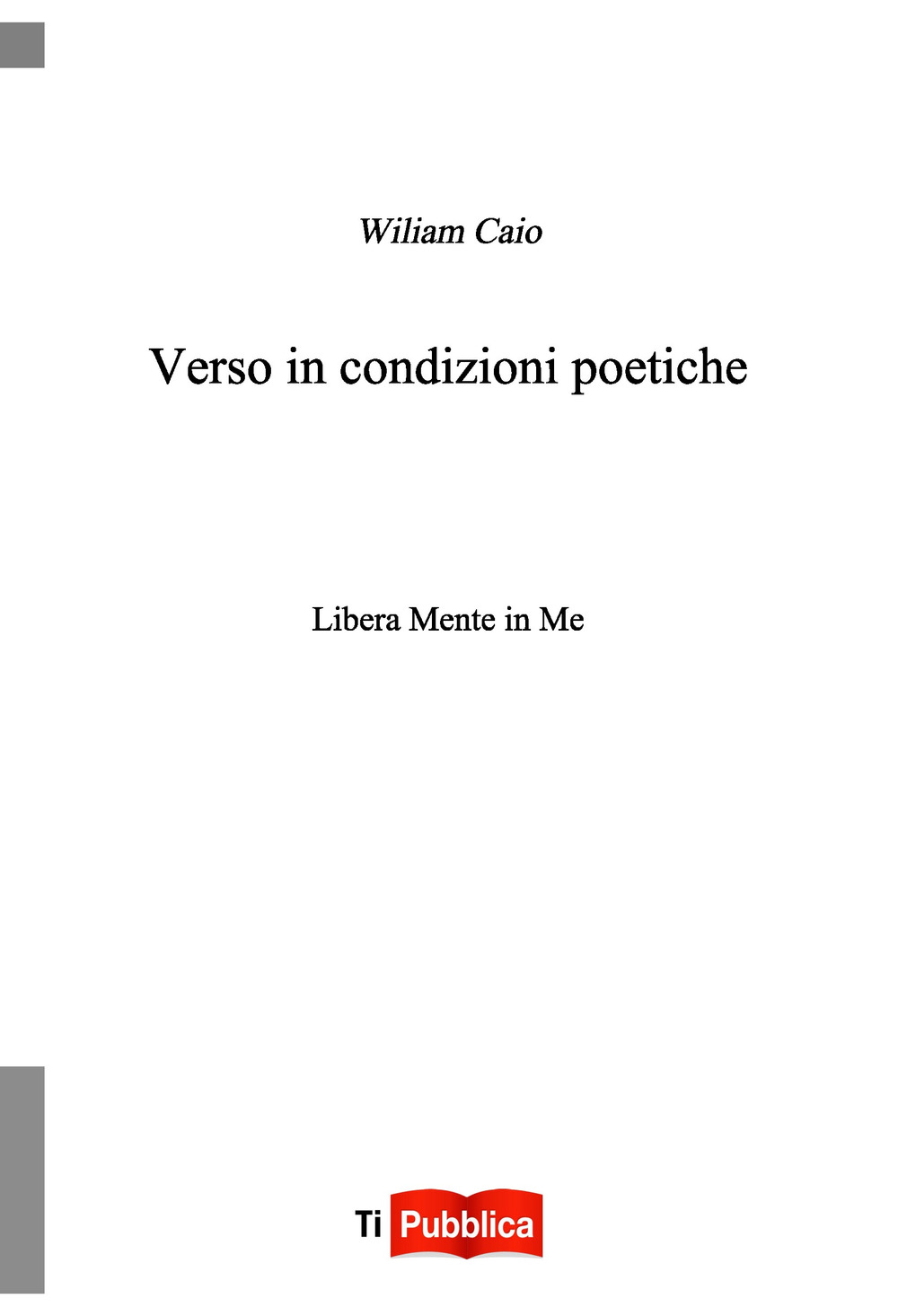 Wiliam Caio

Verso in condizioni poetiche

Libera Mente in Me

Ti Pubblica